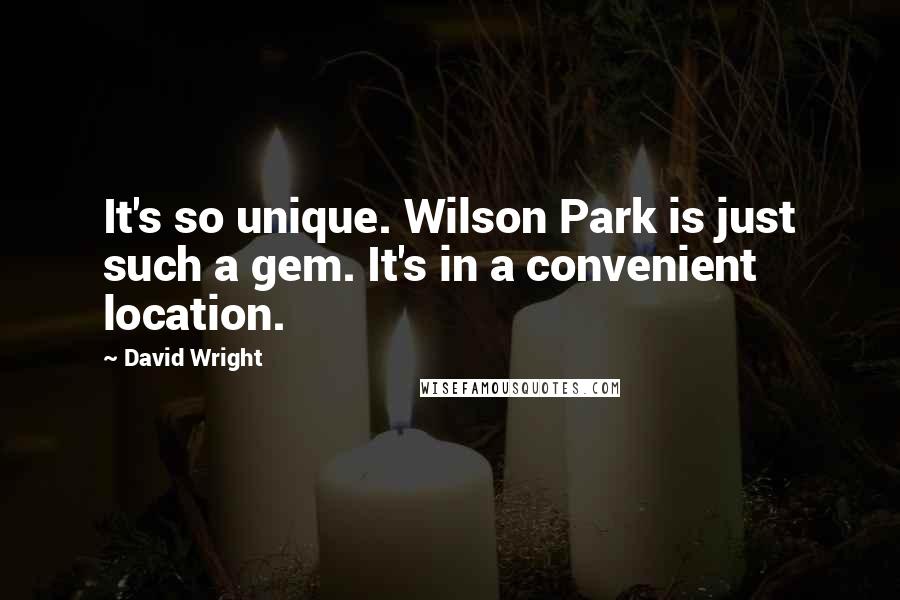 It's so unique. Wilson Park is just such a gem. It's in a convenient location.

~ David Wright

WISEFAMOUSQUOTES.COM